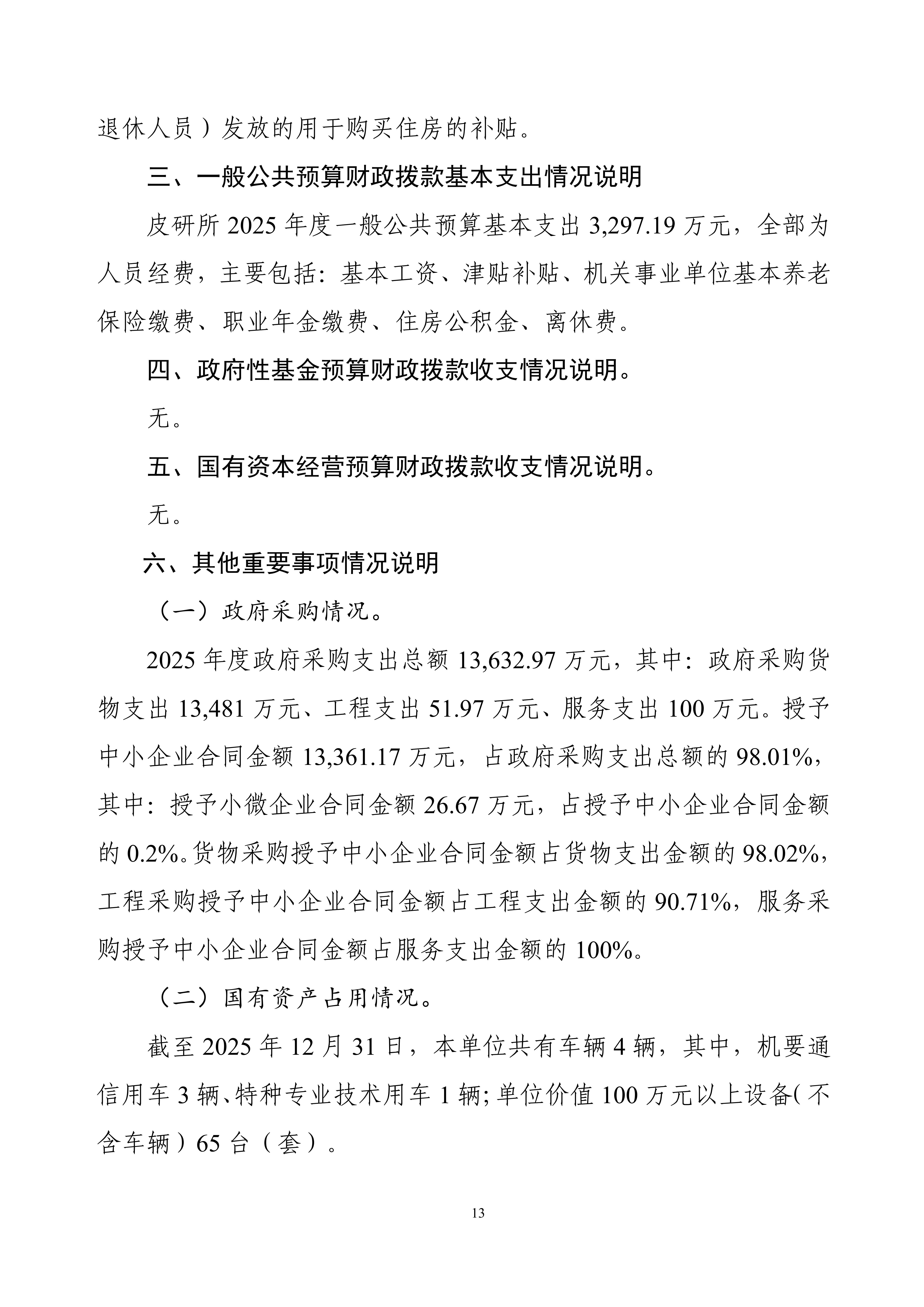 退休人员）发放的用于购买住房的补贴。

三、一般公共预算财政拨款基本支出情况说明

皮研所2025年度一般公共预算基本支出3,297.19万元，全部为人员经费，主要包括：基本工资、津贴补贴、机关事业单位基本养老保险缴费、职业年金缴费、住房公积金、离休费。

四、政府性基金预算财政拨款收支情况说明。

无。

五、国有资本经营预算财政拨款收支情况说明。

无。

六、其他重要事项情况说明

（一）政府采购情况。

2025年度政府采购支出总额13,632.97万元，其中：政府采购货物支出13,481万元、工程支出51.97万元、服务支出100万元。授予中小企业合同金额13,361.17万元，占政府采购支出总额的98.01%，其中：授予小微企业合同金额26.67万元，占授予中小企业合同金额的0.2%。货物采购授予中小企业合同金额占货物支出金额的98.02%，工程采购授予中小企业合同金额占工程支出金额的90.71%，服务采购授予中小企业合同金额占服务支出金额的100%。

（二）国有资产占用情况。

截至2025年12月31日，本单位共有车辆4辆，其中，机要通信用车3辆、特种专业技术用车1辆；单位价值100万元以上设备（不含车辆）65台（套）。

13